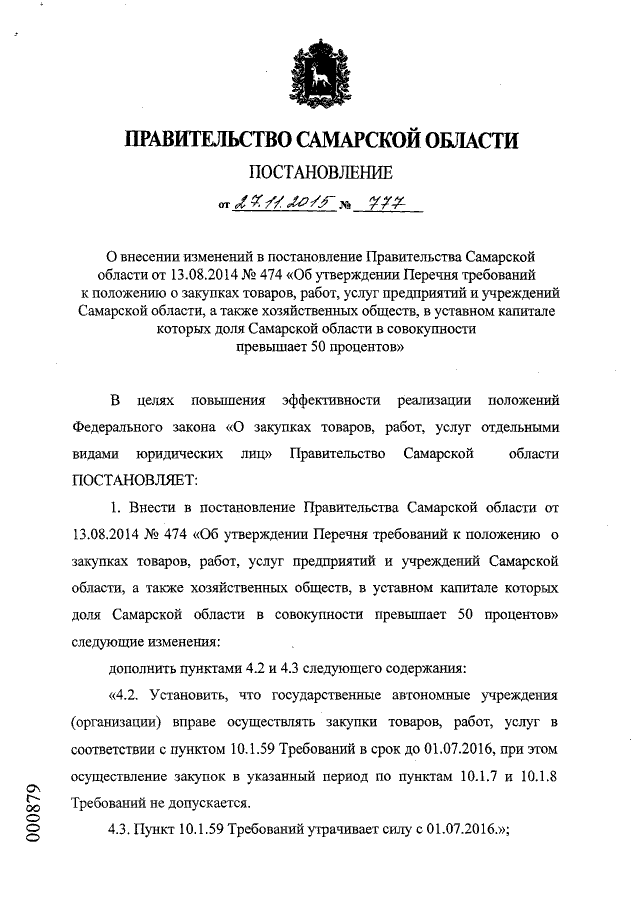 ПРАВИТЕЛЬСТВО САМАРСКОЙ ОБЛАСТИ

ПОСТАНОВЛЕНИЕ

от 27.11.2015 № 777

О внесении изменений в постановление Правительства Самарской области от 13.08.2014 № 474 «Об утверждении Перечня требований к положению о закупках товаров, работ, услуг предприятий и учреждений Самарской области, а также хозяйственных обществ, в уставном капитале которых доля Самарской области в совокупности превышает 50 процентов»

В целях повышения эффективности реализации положений Федерального закона «О закупках товаров, работ, услуг отдельными видами юридических лиц» Правительство Самарской области ПОСТАНОВЛЯЕТ:

1. Внести в постановление Правительства Самарской области от 13.08.2014 № 474 «Об утверждении Перечня требований к положению о закупках товаров, работ, услуг предприятий и учреждений Самарской области, а также хозяйственных обществ, в уставном капитале которых доля Самарской области в совокупности превышает 50 процентов» следующие изменения:

дополнить пунктами 4.2 и 4.3 следующего содержания:

«4.2. Установить, что государственные автономные учреждения (организации) вправе осуществлять закупки товаров, работ, услуг в соответствии с пунктом 10.1.59 Требований в срок до 01.07.2016, при этом осуществление закупок в указанный период по пунктам 10.1.7 и 10.1.8 Требований не допускается.

4.3. Пункт 10.1.59 Требований утрачивает силу с 01.07.2016.»;

000879